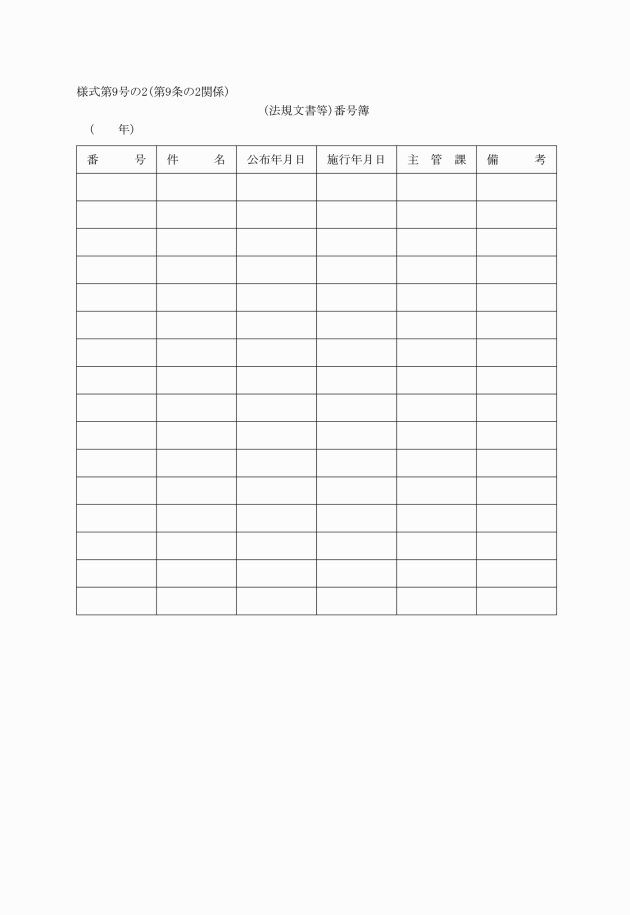 様式第9号の2(第9条の2関係)

(法規文書等)番号簿

(　　年)

| 番　　号 | 件　　名 | 公布年月日 | 施行年月日 | 主　管　課 | 備　　考 |
|---|---|---|---|---|---|
| | | | | | |
| | | | | | |
| | | | | | |
| | | | | | |
| | | | | | |
| | | | | | |
| | | | | | |
| | | | | | |
| | | | | | |
| | | | | | |
| | | | | | |
| | | | | | |
| | | | | | |
| | | | | | |
| | | | | | |
| | | | | | |